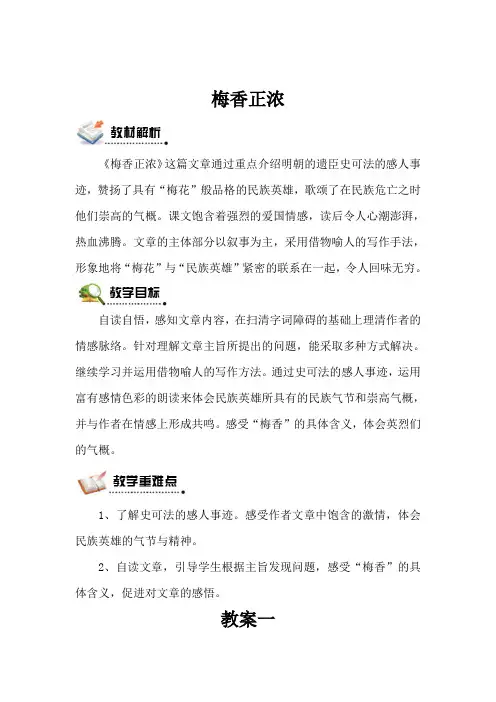 梅香正浓

教材解析

《梅香正浓》这篇文章通过重点介绍明朝的遗臣史可法的感人事迹，赞扬了具有“梅花”般品格的民族英雄，歌颂了在民族危亡之时他们崇高的气概。课文饱含着强烈的爱国情感，读后令人心潮澎湃，热血沸腾。文章的主体部分以叙事为主，采用借物喻人的写作手法，形象地将“梅花”与“民族英雄”紧密的联系在一起，令人回味无穷。

教学目标

自读自悟，感知文章内容，在扫清字词障碍的基础上理清作者的情感脉络。针对理解文章主旨所提出的问题，能采取多种方式解决。继续学习并运用借物喻人的写作方法。通过史可法的感人事迹，运用富有感情色彩的朗读来体会民族英雄所具有的民族气节和崇高气概，并与作者在情感上形成共鸣。感受“梅香”的具体含义，体会英烈们的气概。

教学重难点

1、了解史可法的感人事迹。感受作者文章中饱含的激情，体会民族英雄的气节与精神。

2、自读文章，引导学生根据主旨发现问题，感受“梅香”的具体含义，促进对文章的感悟。

教案一